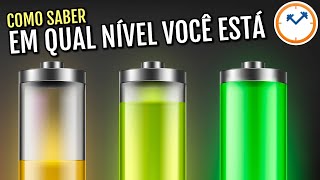 COMO SABER
EM QUAL NÍVEL VOCÊ ESTÁ